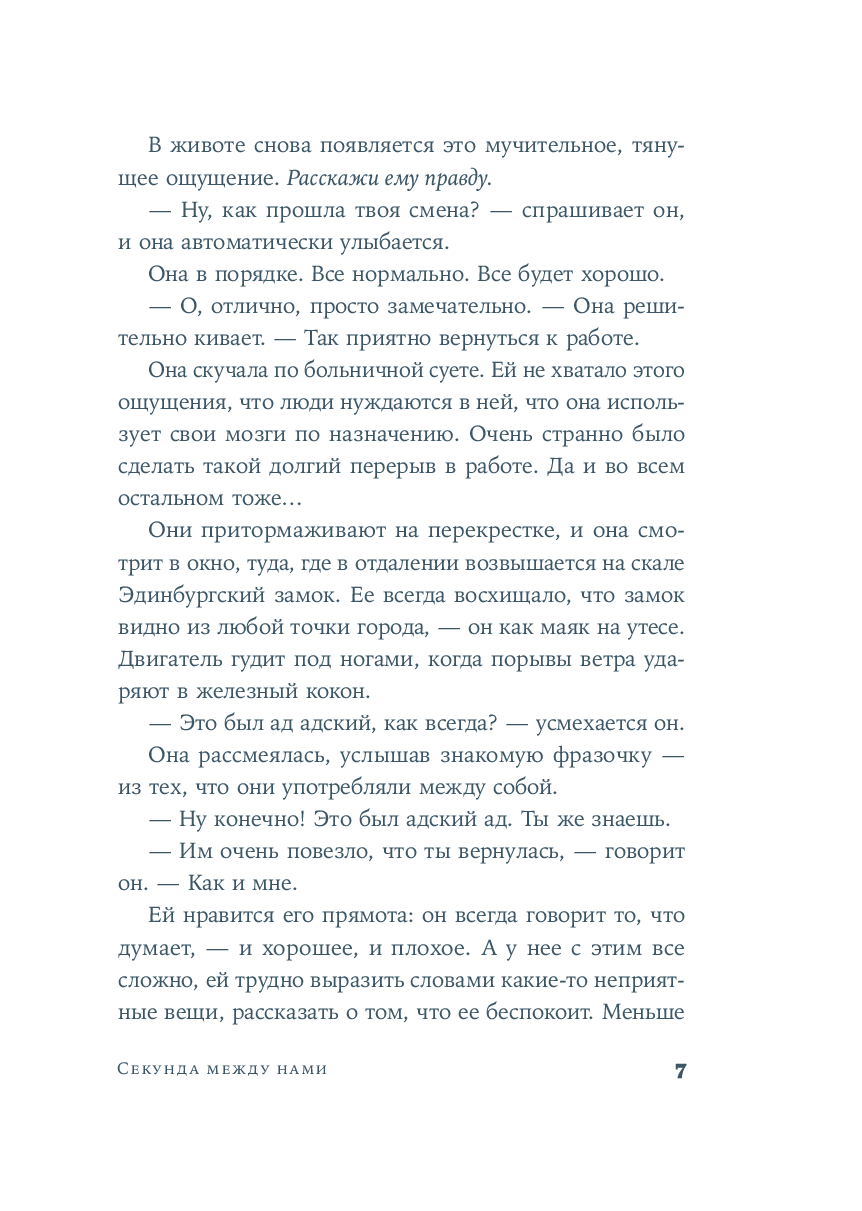 В животе снова появляется это мучительное, тянущее ощущение. Расскажи ему правду.

— Ну, как прошла твоя смена? — спрашивает он, и она автоматически улыбается.

Она в порядке. Все нормально. Все будет хорошо.

— О, отлично, просто замечательно. — Она решительно кивает. — Так приятно вернуться к работе.

Она скучала по больничной суете. Ей не хватало этого ощущения, что люди нуждаются в ней, что она использует свои мозги по назначению. Очень странно было сделать такой долгий перерыв в работе. Да и во всем остальном тоже…

Они притормаживают на перекрестке, и она смотрит в окно, туда, где в отдалении возвышается на скале Эдинбургский замок. Ее всегда восхищало, что замок видно из любой точки города, — он как маяк на утесе. Двигатель гудит под ногами, когда порывы ветра ударяют в железный кокон.

— Это был ад адский, как всегда? — усмехается он.

Она рассмеялась, услышав знакомую фразочку — из тех, что они употребляли между собой.

— Ну конечно! Это был адский ад. Ты же знаешь.

— Им очень повезло, что ты вернулась, — говорит он. — Как и мне.

Ей нравится его прямота: он всегда говорит то, что думает, — и хорошее, и плохое. А у нее с этим все сложно, ей трудно выразить словами какие-то неприятные вещи, рассказать о том, что ее беспокоит. Меньше

Секунда между нами 7